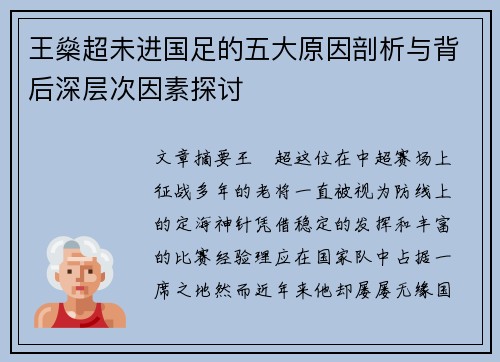 王燊超未进国足的五大原因剖析与背后深层次因素探讨

文章摘要王 超这位在中超赛场上征战多年的老将一直被视为防线上的定海神针凭借稳定的发挥和丰富的比赛经验理应在国家队中占据一席之地然而近年来他却屡屡无缘国